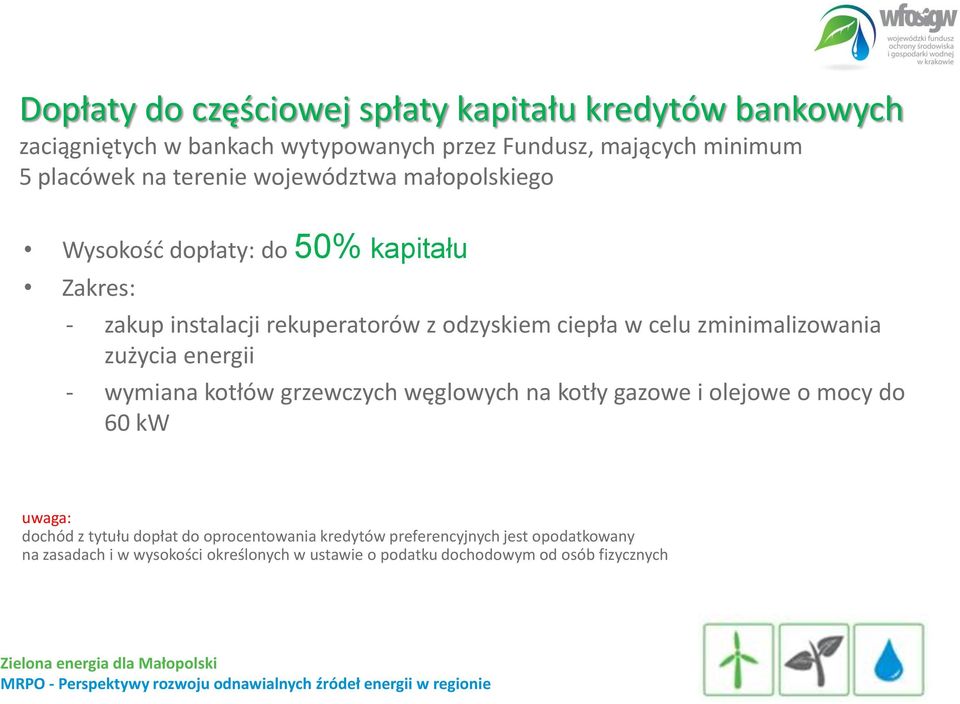 wfośigw
wojewódzki fundusz ochrony środowiska i gospodarki wodnej w krakowie

Dopłaty do częściowej spłaty kapitału kredytów bankowych
zaciągniętych w bankach wytypowanych przez Fundusz, mających minimum 5 placówek na terenie województwa małopolskiego

• Wysokość dopłaty: do 50% kapitału
• Zakres:
- zakup instalacji rekuperatorów z odzyskiem ciepła w celu zminimalizowania zużycia energii
- wymiana kotłów grzewczych węglowych na kotły gazowe i olejowe o mocy do 60 kW

uwaga:
dochód z tytułu dopłat do oprocentowania kredytów preferencyjnych jest opodatkowany na zasadach i w wysokości określonych w ustawie o podatku dochodowym od osób fizycznych

Zielona energia dla Małopolski
MRPO - Perspektywy rozwoju odnawialnych źródeł energii w regionie